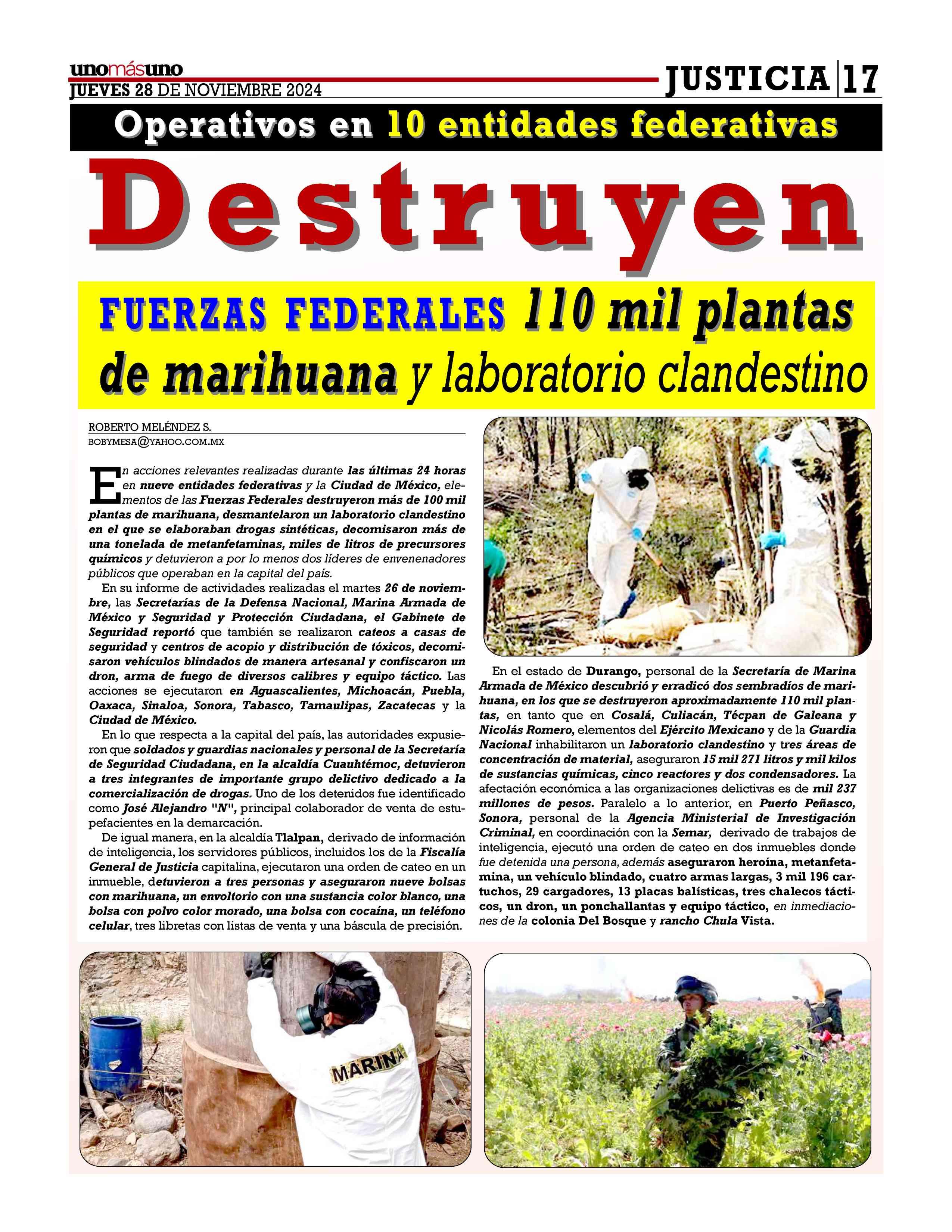 unomásuno
JUEVES 28 DE NOVIEMBRE 2024

JUSTICIA 17

Operativos en 10 entidades federativas

Destruyen

FUERZAS FEDERALES 110 mil plantas de marihuana y laboratorio clandestino

ROBERTO MELÉNDEZ S.
BOBYMESA@YAHOO.COM.MX

En acciones relevantes realizadas durante las últimas 24 horas en nueve entidades federativas y la Ciudad de México, elementos de las Fuerzas Federales destruyeron más de 100 mil plantas de marihuana, desmantelaron un laboratorio clandestino en el que se elaboraban drogas sintéticas, decomisaron más de una tonelada de metanfetaminas, miles de litros de precursores químicos y detuvieron a por lo menos dos líderes de envenenadores públicos que operaban en la capital del país.

En su informe de actividades realizadas el martes 26 de noviembre, las Secretarías de la Defensa Nacional, Marina Armada de México y Seguridad y Protección Ciudadana, el Gabinete de Seguridad reportó que también se realizaron cateos a casas de seguridad y centros de acopio y distribución de tóxicos, decomisaron vehículos blindados de manera artesanal y confiscaron un dron, arma de fuego de diversos calibres y equipo táctico. Las acciones se ejecutaron en Aguascalientes, Michoacán, Puebla, Oaxaca, Sinaloa, Sonora, Tabasco, Tamaulipas, Zacatecas y la Ciudad de México.

En lo que respecta a la capital del país, las autoridades expusieron que soldados y guardias nacionales y personal de la Secretaría de Seguridad Ciudadana, en la alcaldía Cuauhtémoc, detuvieron a tres integrantes de importante grupo delictivo dedicado a la comercialización de drogas. Uno de los detenidos fue identificado como José Alejandro "N", principal colaborador de venta de estupefacientes en la demarcación.

De igual manera, en la alcaldía Tlalpan, derivado de información de inteligencia, los servidores públicos, incluidos los de la Fiscalía General de Justicia capitalina, ejecutaron una orden de cateo en un inmueble, detuvieron a tres personas y aseguraron nueve bolsas con marihuana, un envoltorio con una sustancia color blanco, una bolsa con polvo color morado, una bolsa con cocaína, un teléfono celular, tres libretas con listas de venta y una báscula de precisión.

En el estado de Durango, personal de la Secretaría de Marina Armada de México descubrió y erradicó dos sembradíos de marihuana, en los que se destruyeron aproximadamente 110 mil plantas, en tanto que en Cosalá, Culiacán, Técpan de Galeana y Nicolás Romero, elementos del Ejército Mexicano y de la Guardia Nacional inhabilitaron un laboratorio clandestino y tres áreas de concentración de material, aseguraron 15 mil 271 litros y mil kilos de sustancias químicas, cinco reactores y dos condensadores. La afectación económica a las organizaciones delictivas es de mil 237 millones de pesos. Paralelo a lo anterior, en Puerto Peñasco, Sonora, personal de la Agencia Ministerial de Investigación Criminal, en coordinación con la Semar, derivado de trabajos de inteligencia, ejecutó una orden de cateo en dos inmuebles donde fue detenida una persona, además aseguraron heroína, metanfetamina, un vehículo blindado, cuatro armas largas, 3 mil 196 cartuchos, 29 cargadores, 13 placas balísticas, tres chalecos tácticos, un dron, un ponchallantas y equipo táctico, en inmediaciones de la colonia Del Bosque y rancho Chula Vista.

MARINA